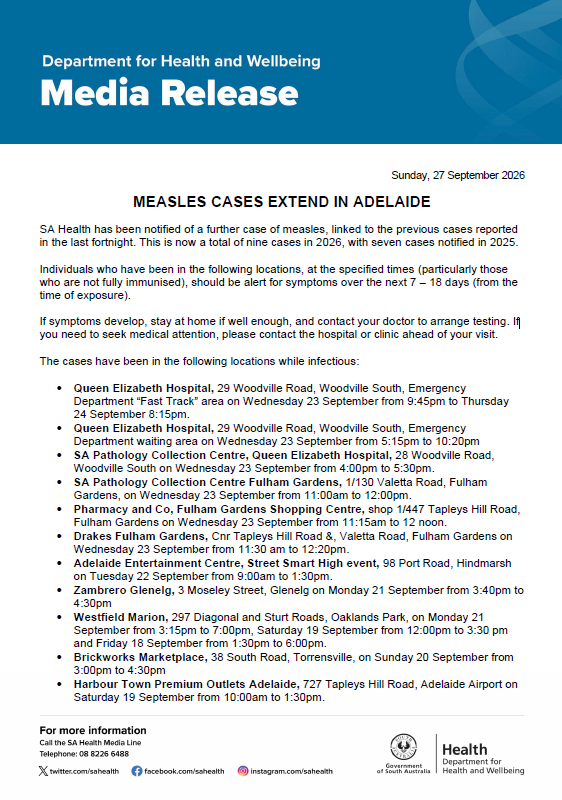 Department for Health and Wellbeing
Media Release

Sunday, 27 September 2026

MEASLES CASES EXTEND IN ADELAIDE

SA Health has been notified of a further case of measles, linked to the previous cases reported in the last fortnight. This is now a total of nine cases in 2026, with seven cases notified in 2025.

Individuals who have been in the following locations, at the specified times (particularly those who are not fully immunised), should be alert for symptoms over the next 7 – 18 days (from the time of exposure).

If symptoms develop, stay at home if well enough, and contact your doctor to arrange testing. If you need to seek medical attention, please contact the hospital or clinic ahead of your visit.

The cases have been in the following locations while infectious:

• Queen Elizabeth Hospital, 29 Woodville Road, Woodville South, Emergency Department "Fast Track" area on Wednesday 23 September from 9:45pm to Thursday 24 September 8:15pm.
• Queen Elizabeth Hospital, 29 Woodville Road, Woodville South, Emergency Department waiting area on Wednesday 23 September from 5:15pm to 10:20pm
• SA Pathology Collection Centre, Queen Elizabeth Hospital, 28 Woodville Road, Woodville South on Wednesday 23 September from 4:00pm to 5:30pm.
• SA Pathology Collection Centre Fulham Gardens, 1/130 Valetta Road, Fulham Gardens, on Wednesday 23 September from 11:00am to 12:00pm.
• Pharmacy and Co, Fulham Gardens Shopping Centre, shop 1/447 Tapleys Hill Road, Fulham Gardens on Wednesday 23 September from 11:15am to 12 noon.
• Drakes Fulham Gardens, Cnr Tapleys Hill Road &, Valetta Road, Fulham Gardens on Wednesday 23 September from 11:30 am to 12:20pm.
• Adelaide Entertainment Centre, Street Smart High event, 98 Port Road, Hindmarsh on Tuesday 22 September from 9:00am to 1:30pm.
• Zambrero Glenelg, 3 Moseley Street, Glenelg on Monday 21 September from 3:40pm to 4:30pm
• Westfield Marion, 297 Diagonal and Sturt Roads, Oaklands Park, on Monday 21 September from 3:15pm to 7:00pm, Saturday 19 September from 12:00pm to 3:30 pm and Friday 18 September from 1:30pm to 6:00pm.
• Brickworks Marketplace, 38 South Road, Torrensville, on Sunday 20 September from 3:00pm to 4:30pm
• Harbour Town Premium Outlets Adelaide, 727 Tapleys Hill Road, Adelaide Airport on Saturday 19 September from 10:00am to 1:30pm.

For more information
Call the SA Health Media Line
Telephone: 08 8226 6488

twitter.com/sahealth facebook.com/sahealth instagram.com/sahealth

Government of South Australia
Health
Department for Health and Wellbeing